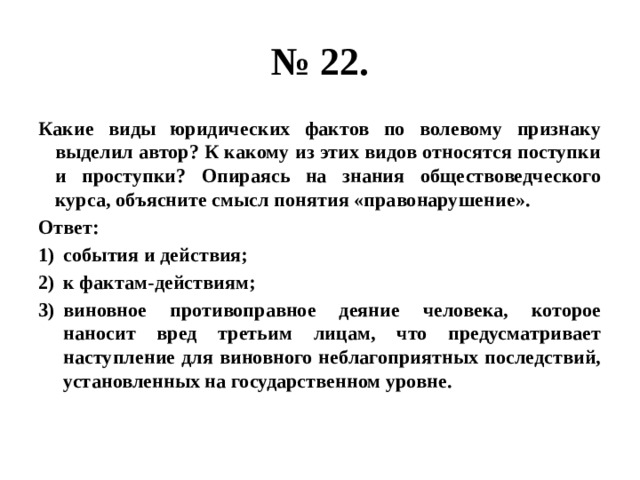 № 22.

Какие виды юридических фактов по волевому признаку выделил автор? К какому из этих видов относятся поступки и проступки? Опираясь на знания обществоведческого курса, объясните смысл понятия «правонарушение».

Ответ:

1) события и действия;

2) к фактам-действиям;

3) виновное противоправное деяние человека, которое наносит вред третьим лицам, что предусматривает наступление для виновного неблагоприятных последствий, установленных на государственном уровне.